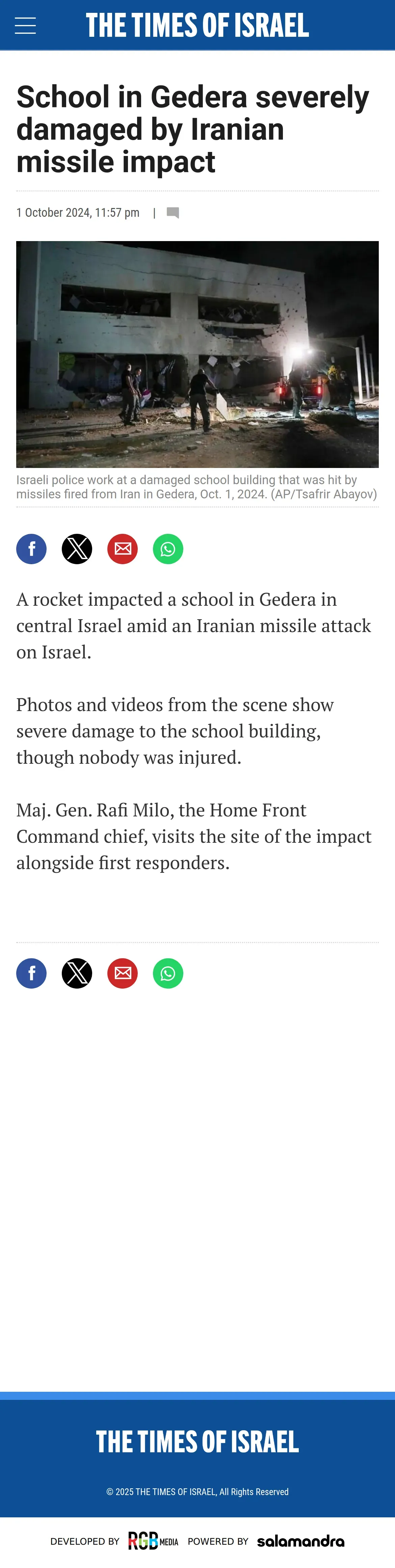 THE TIMES OF ISRAEL

School in Gedera severely damaged by Iranian missile impact

1 October 2024, 11:57 pm |

Israeli police work at a damaged school building that was hit by missiles fired from Iran in Gedera, Oct. 1, 2024. (AP/Tsafrir Abayov)

A rocket impacted a school in Gedera in central Israel amid an Iranian missile attack on Israel.

Photos and videos from the scene show severe damage to the school building, though nobody was injured.

Maj. Gen. Rafi Milo, the Home Front Command chief, visits the site of the impact alongside first responders.

THE TIMES OF ISRAEL

© 2025 THE TIMES OF ISRAEL, All Rights Reserved

DEVELOPED BY RGB MEDIA POWERED BY salamandra